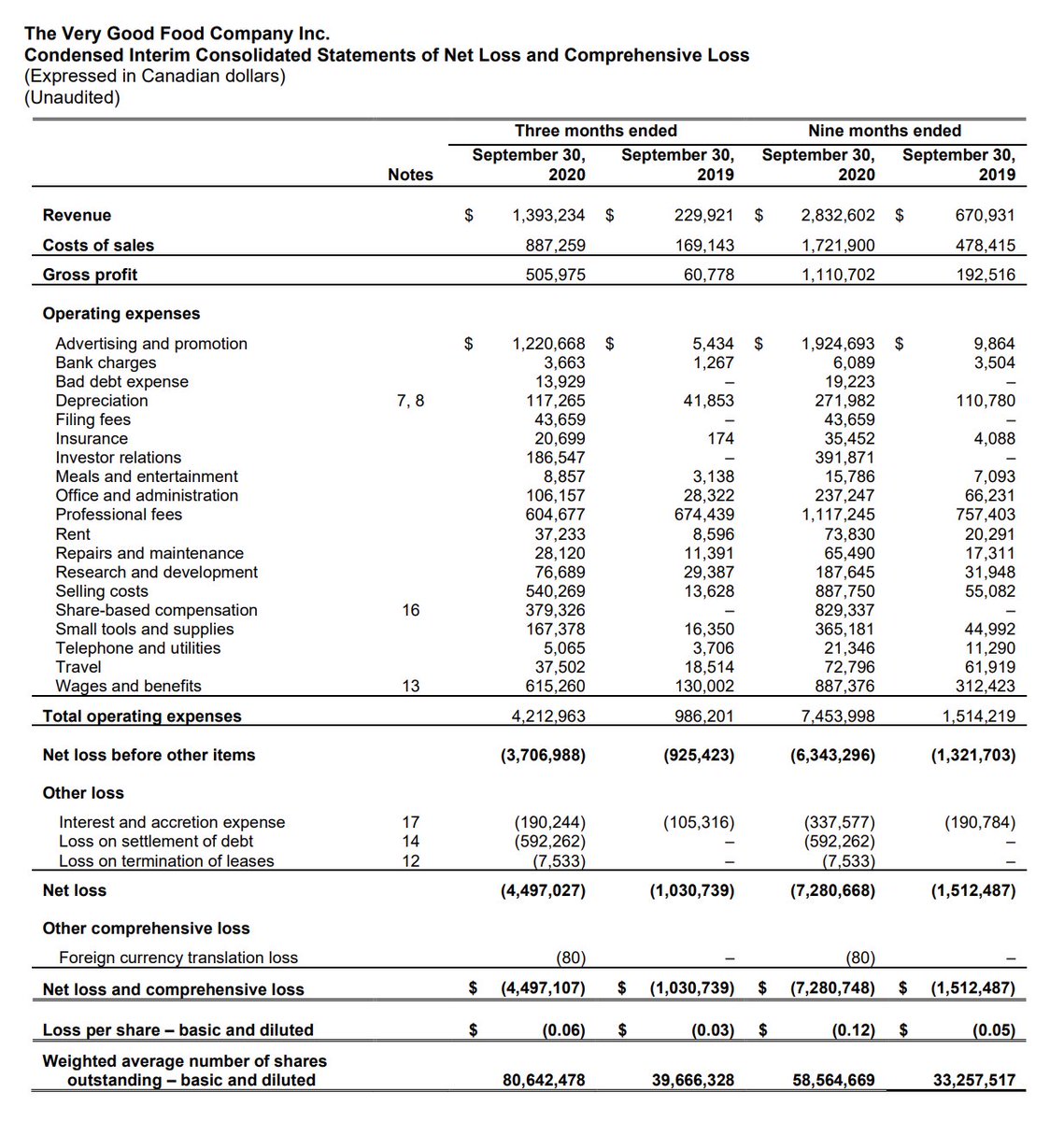 The Very Good Food Company Inc.
Condensed Interim Consolidated Statements of Net Loss and Comprehensive Loss
(Expressed in Canadian dollars)
(Unaudited)

| | Notes | Three months ended September 30, 2020 | Three months ended September 30, 2019 | Nine months ended September 30, 2020 | Nine months ended September 30, 2019 |
|---|---|---|---|---|---|
| Revenue | | $ 1,393,234 | $ 229,921 | $ 2,832,602 | $ 670,931 |
| Costs of sales | | 887,259 | 169,143 | 1,721,900 | 478,415 |
| Gross profit | | 505,975 | 60,778 | 1,110,702 | 192,516 |
| Operating expenses | | | | | |
| Advertising and promotion | | $ 1,220,668 | $ 5,434 | $ 1,924,693 | $ 9,864 |
| Bank charges | | 3,663 | 1,267 | 6,089 | 3,504 |
| Bad debt expense | | 13,929 | – | 19,223 | – |
| Depreciation | 7, 8 | 117,265 | 41,853 | 271,982 | 110,780 |
| Filing fees | | 43,659 | – | 43,659 | – |
| Insurance | | 20,699 | 174 | 35,452 | 4,088 |
| Investor relations | | 186,547 | – | 391,871 | – |
| Meals and entertainment | | 8,857 | 3,138 | 15,786 | 7,093 |
| Office and administration | | 106,157 | 28,322 | 237,247 | 66,231 |
| Professional fees | | 604,677 | 674,439 | 1,117,245 | 757,403 |
| Rent | | 37,233 | 8,596 | 73,830 | 20,291 |
| Repairs and maintenance | | 28,120 | 11,391 | 65,490 | 17,311 |
| Research and development | | 76,689 | 29,387 | 187,645 | 31,948 |
| Selling costs | | 540,269 | 13,628 | 887,750 | 55,082 |
| Share-based compensation | 16 | 379,326 | – | 829,337 | – |
| Small tools and supplies | | 167,378 | 16,350 | 365,181 | 44,992 |
| Telephone and utilities | | 5,065 | 3,706 | 21,346 | 11,290 |
| Travel | | 37,502 | 18,514 | 72,796 | 61,919 |
| Wages and benefits | 13 | 615,260 | 130,002 | 887,376 | 312,423 |
| Total operating expenses | | 4,212,963 | 986,201 | 7,453,998 | 1,514,219 |
| Net loss before other items | | (3,706,988) | (925,423) | (6,343,296) | (1,321,703) |
| Other loss | | | | | |
| Interest and accretion expense | 17 | (190,244) | (105,316) | (337,577) | (190,784) |
| Loss on settlement of debt | 14 | (592,262) | – | (592,262) | – |
| Loss on termination of leases | 12 | (7,533) | – | (7,533) | – |
| Net loss | | (4,497,027) | (1,030,739) | (7,280,668) | (1,512,487) |
| Other comprehensive loss | | | | | |
| Foreign currency translation loss | | (80) | – | (80) | – |
| Net loss and comprehensive loss | | $ (4,497,107) | $ (1,030,739) | $ (7,280,748) | $ (1,512,487) |
| Loss per share – basic and diluted | | $ (0.06) | $ (0.03) | $ (0.12) | $ (0.05) |
| Weighted average number of shares outstanding – basic and diluted | | 80,642,478 | 39,666,328 | 58,564,669 | 33,257,517 |